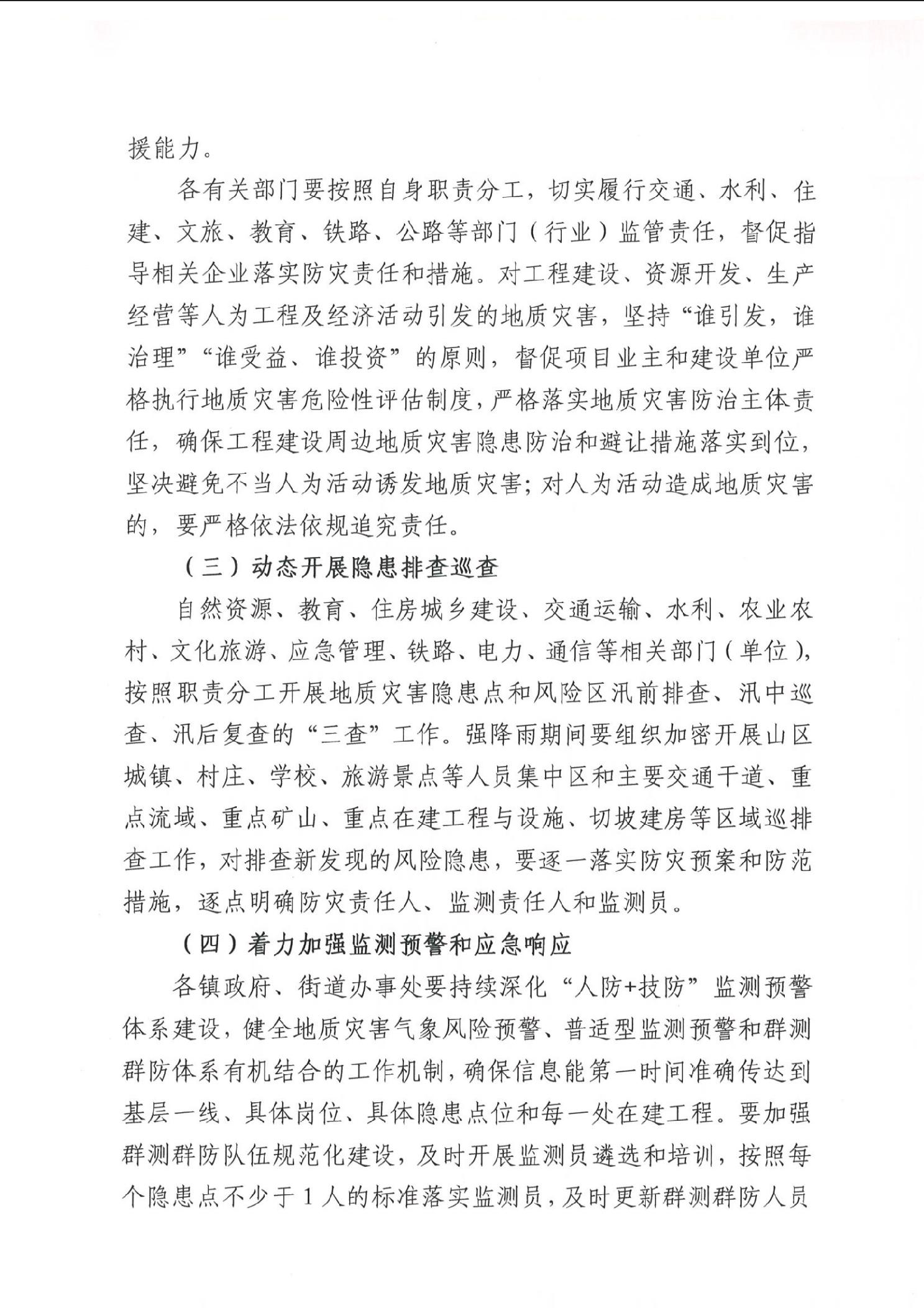 援能力。

各有关部门要按照自身职责分工，切实履行交通、水利、住建、文旅、教育、铁路、公路等部门（行业）监管责任，督促指导相关企业落实防灾责任和措施。对工程建设、资源开发、生产经营等人为工程及经济活动引发的地质灾害，坚持“谁引发，谁治理”“谁受益、谁投资”的原则，督促项目业主和建设单位严格执行地质灾害危险性评估制度，严格落实地质灾害防治主体责任，确保工程建设周边地质灾害隐患防治和避让措施落实到位，坚决避免不当人为活动诱发地质灾害；对人为活动造成地质灾害的，要严格依法依规追究责任。

（三）动态开展隐患排查巡查

自然资源、教育、住房城乡建设、交通运输、水利、农业农村、文化旅游、应急管理、铁路、电力、通信等相关部门（单位），按照职责分工开展地质灾害隐患点和风险区汛前排查、汛中巡查、汛后复查的“三查”工作。强降雨期间要组织加密开展山区城镇、村庄、学校、旅游景点等人员集中区和主要交通干道、重点流域、重点矿山、重点在建工程与设施、切坡建房等区域巡排查工作，对排查新发现的风险隐患，要逐一落实防灾预案和防范措施，逐点明确防灾责任人、监测责任人和监测员。

（四）着力加强监测预警和应急响应

各镇政府、街道办事处要持续深化“人防+技防”监测预警体系建设，健全地质灾害气象风险预警、普适型监测预警和群测群防体系有机结合的工作机制，确保信息能第一时间准确传达到基层一线、具体岗位、具体隐患点位和每一处在建工程。要加强群测群防队伍规范化建设，及时开展监测员遴选和培训，按照每个隐患点不少于1人的标准落实监测员，及时更新群测群防人员